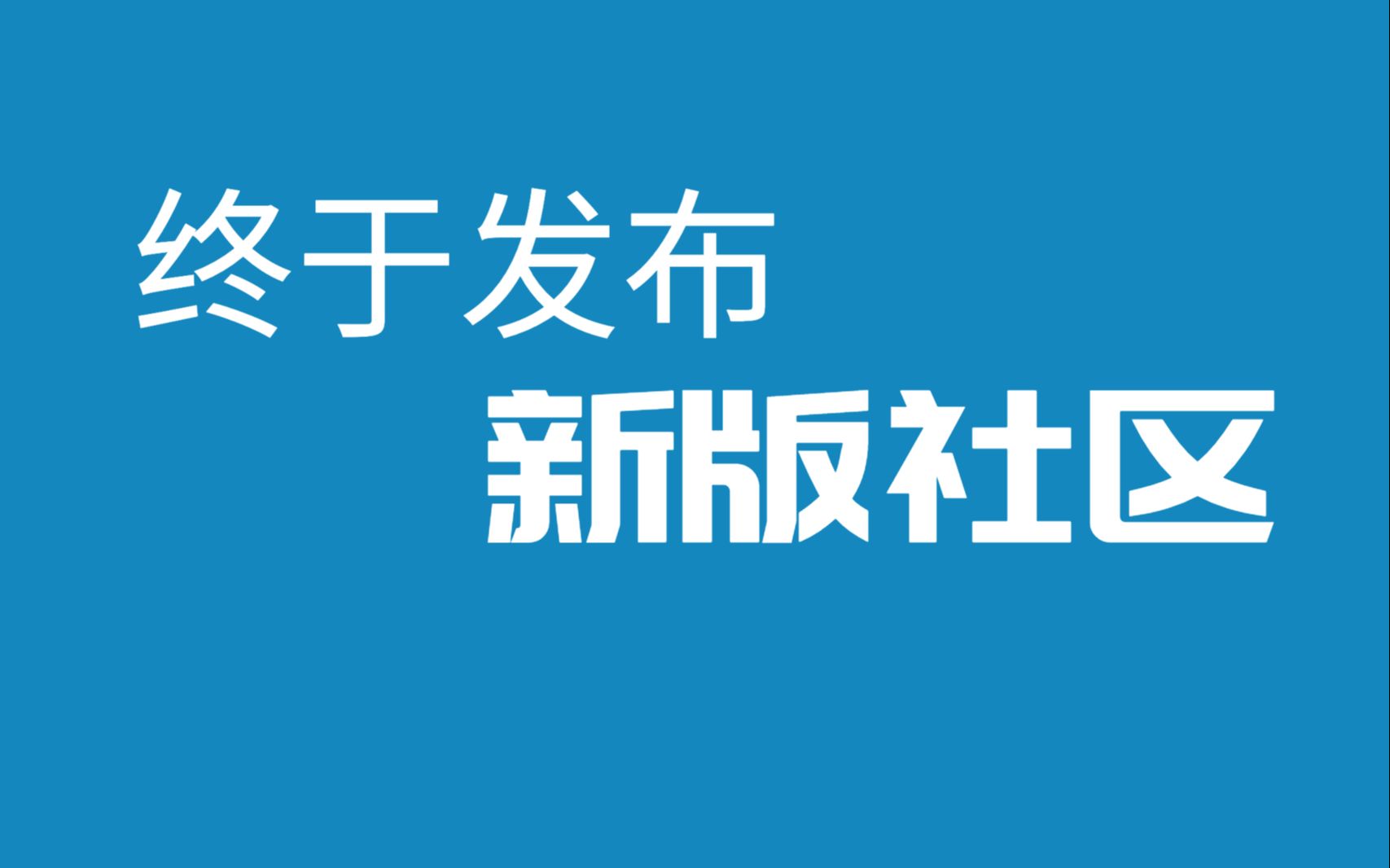 终于发布
新版社区